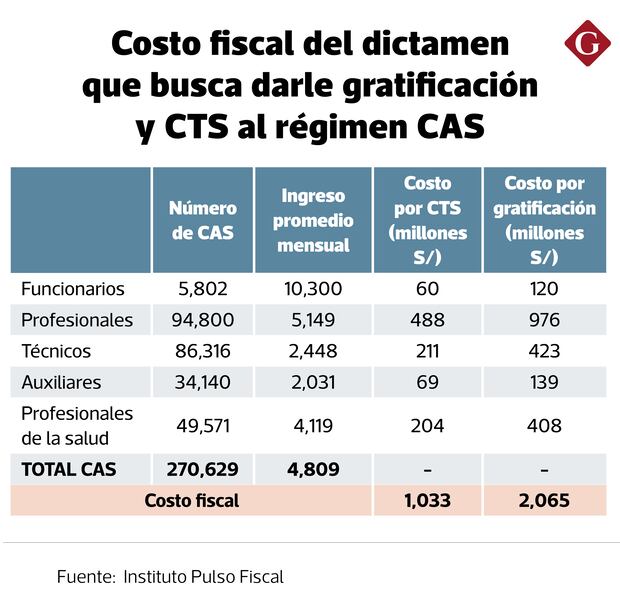 Costo fiscal del dictamen que busca darle gratificación y CTS al régimen CAS

G

| | Número de CAS | Ingreso promedio mensual | Costo por CTS (millones S/) | Costo por gratificación (millones S/) |
|---|---|---|---|---|
| Funcionarios | 5,802 | 10,300 | 60 | 120 |
| Profesionales | 94,800 | 5,149 | 488 | 976 |
| Técnicos | 86,316 | 2,448 | 211 | 423 |
| Auxiliares | 34,140 | 2,031 | 69 | 139 |
| Profesionales de la salud | 49,571 | 4,119 | 204 | 408 |
| TOTAL CAS | 270,629 | 4,809 | - | - |
| Costo fiscal | | | 1,033 | 2,065 |

Fuente: Instituto Pulso Fiscal